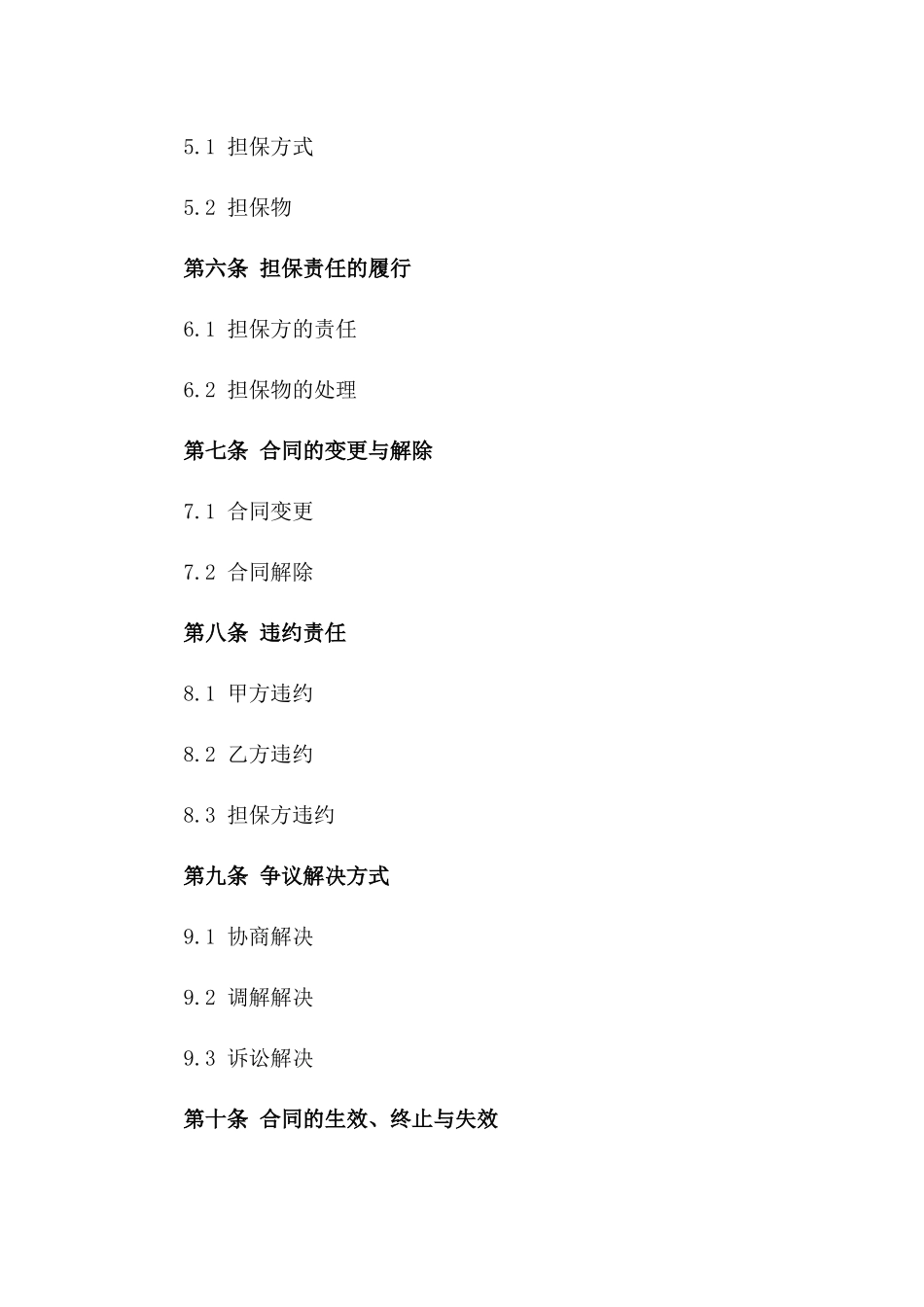 5.1 担保方式

5.2 担保物

第六条 担保责任的履行

6.1 担保方的责任

6.2 担保物的处理

第七条 合同的变更与解除

7.1 合同变更

7.2 合同解除

第八条 违约责任

8.1 甲方违约

8.2 乙方违约

8.3 担保方违约

第九条 争议解决方式

9.1 协商解决

9.2 调解解决

9.3 诉讼解决

第十条 合同的生效、终止与失效